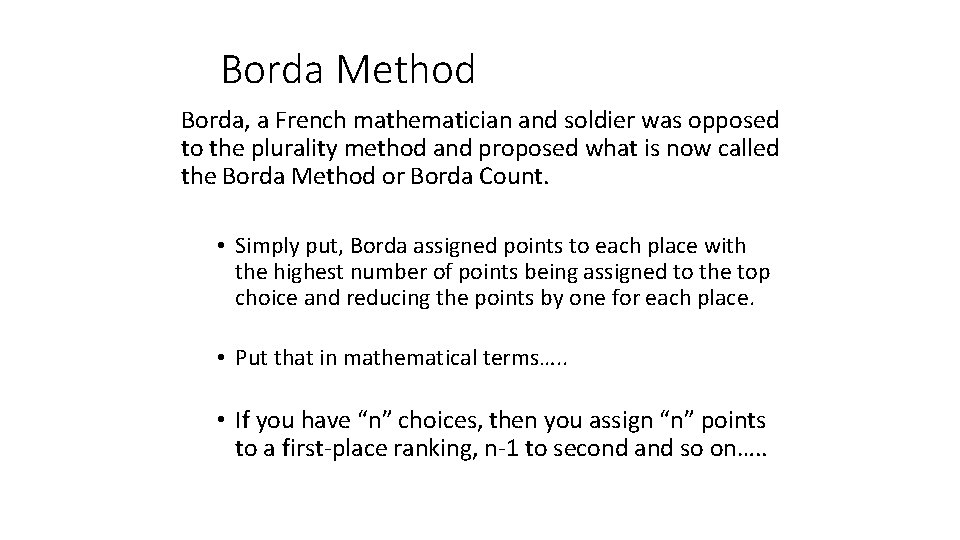 Borda Method

Borda, a French mathematician and soldier was opposed to the plurality method and proposed what is now called the Borda Method or Borda Count.

• Simply put, Borda assigned points to each place with the highest number of points being assigned to the top choice and reducing the points by one for each place.

• Put that in mathematical terms…..

• If you have “n” choices, then you assign “n” points to a first-place ranking, n-1 to second and so on…..